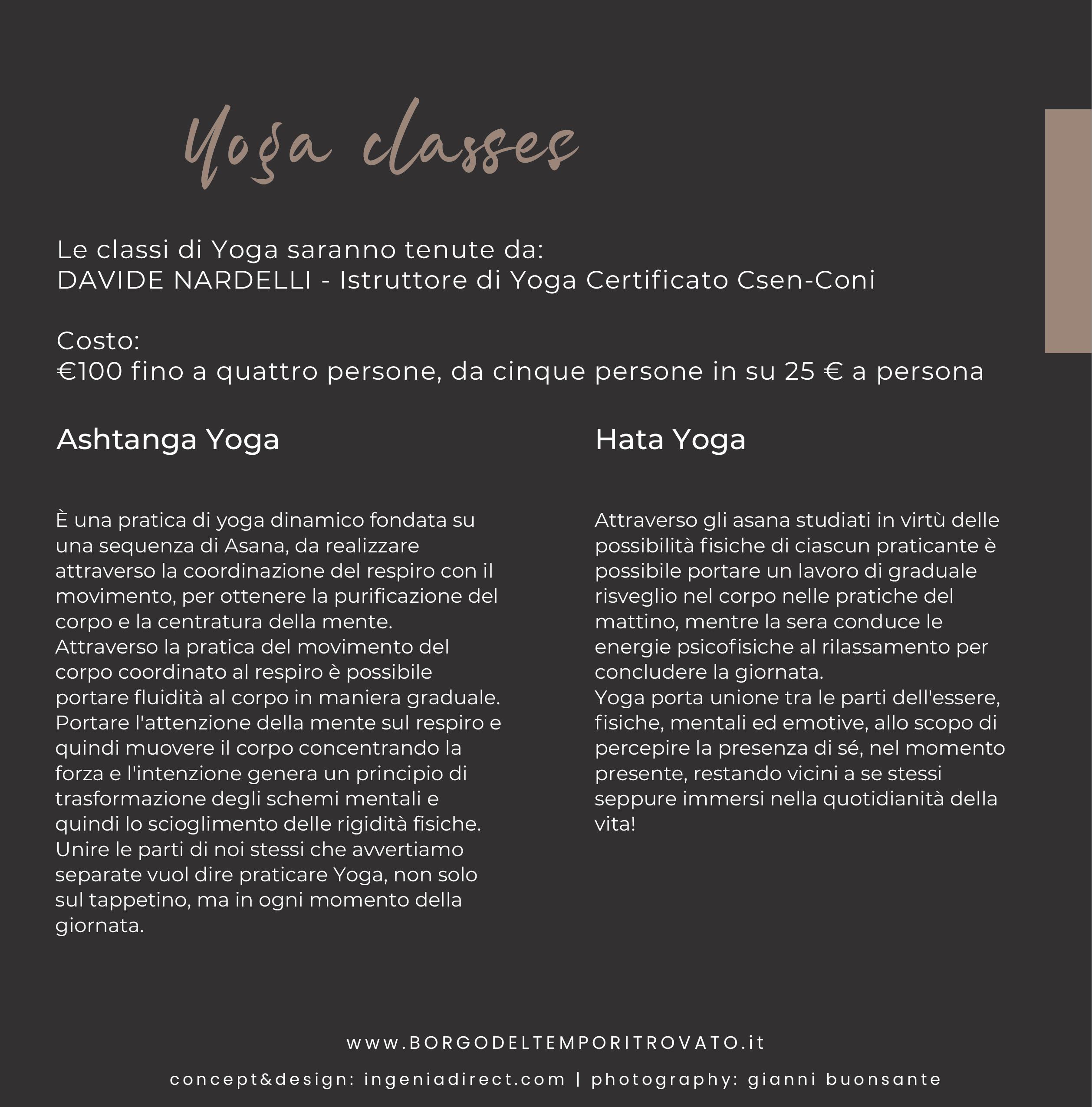 Yoga classes

Le classi di Yoga saranno tenute da:
DAVIDE NARDELLI - Istruttore di Yoga Certificato Csen-Coni

Costo:
€100 fino a quattro persone, da cinque persone in su 25 € a persona

Ashtanga Yoga

È una pratica di yoga dinamico fondata su una sequenza di Asana, da realizzare attraverso la coordinazione del respiro con il movimento, per ottenere la purificazione del corpo e la centratura della mente.
Attraverso la pratica del movimento del corpo coordinato al respiro è possibile portare fluidità al corpo in maniera graduale.
Portare l'attenzione della mente sul respiro e quindi muovere il corpo concentrando la forza e l'intenzione genera un principio di trasformazione degli schemi mentali e quindi lo scioglimento delle rigidità fisiche.
Unire le parti di noi stessi che avvertiamo separate vuol dire praticare Yoga, non solo sul tappetino, ma in ogni momento della giornata.

Hata Yoga

Attraverso gli asana studiati in virtù delle possibilità fisiche di ciascun praticante è possibile portare un lavoro di graduale risveglio nel corpo nelle pratiche del mattino, mentre la sera conduce le energie psicofisiche al rilassamento per concludere la giornata.
Yoga porta unione tra le parti dell'essere, fisiche, mentali ed emotive, allo scopo di percepire la presenza di sé, nel momento presente, restando vicini a se stessi seppure immersi nella quotidianità della vita!

www.BORGODELTEMPORITROVATO.it

concept&design: ingeniadirect.com | photography: gianni buonsante